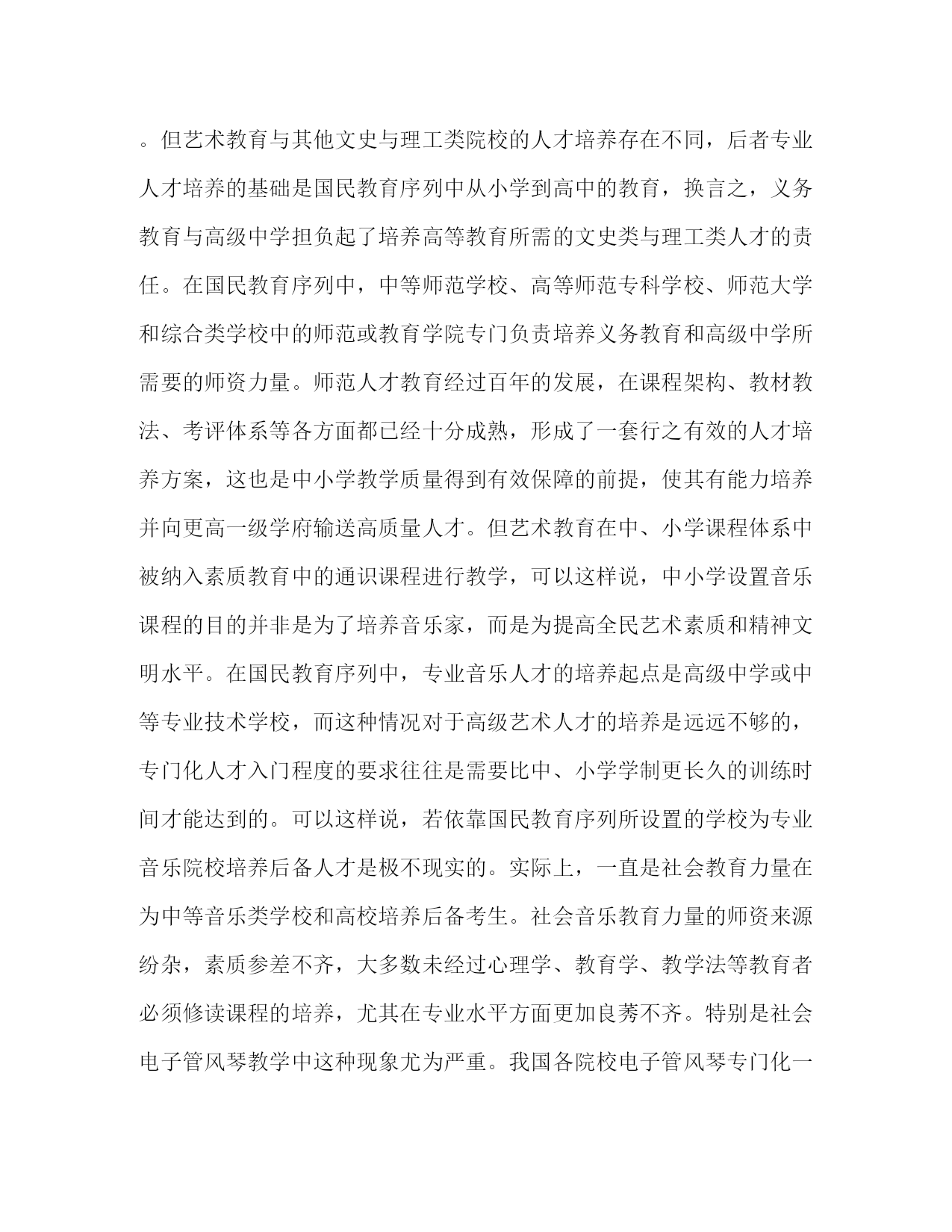 。但艺术教育与其他文史与理工类院校的人才培养存在不同，后者专业人才培养的基础是国民教育序列中从小学到高中的教育，换言之，义务教育与高级中学担负起了培养高等教育所需的文史类与理工类人才的责任。在国民教育序列中，中等师范学校、高等师范专科学校、师范大学和综合类学校中的师范或教育学院专门负责培养义务教育和高级中学所需要的师资力量。师范人才教育经过百年的发展，在课程架构、教材教法、考评体系等各方面都已经十分成熟，形成了一套行之有效的人才培养方案，这也是中小学教学质量得到有效保障的前提，使其有能力培养并向更高一级学府输送高质量人才。但艺术教育在中、小学课程体系中被纳入素质教育中的通识课程进行教学，可以这样说，中小学设置音乐课程的目的并非是为了培养音乐家，而是为提高全民艺术素质和精神文明水平。在国民教育序列中，专业音乐人才的培养起点是高级中学或中等专业技术学校，而这种情况对于高级艺术人才的培养是远远不够的，专门化人才入门程度的要求往往是需要比中、小学学制更长久的训练时间才能达到的。可以这样说，若依靠国民教育序列所设置的学校为专业音乐院校培养后备人才是极不现实的。实际上，一直是社会教育力量在为中等音乐类学校和高校培养后备考生。社会音乐教育力量的师资来源纷杂，素质参差不齐，大多数未经过心理学、教育学、教学法等教育者必须修读课程的培养，尤其在专业水平方面更加良莠不齐。特别是社会电子管风琴教学中这种现象尤为严重。我国各院校电子管风琴专门化一